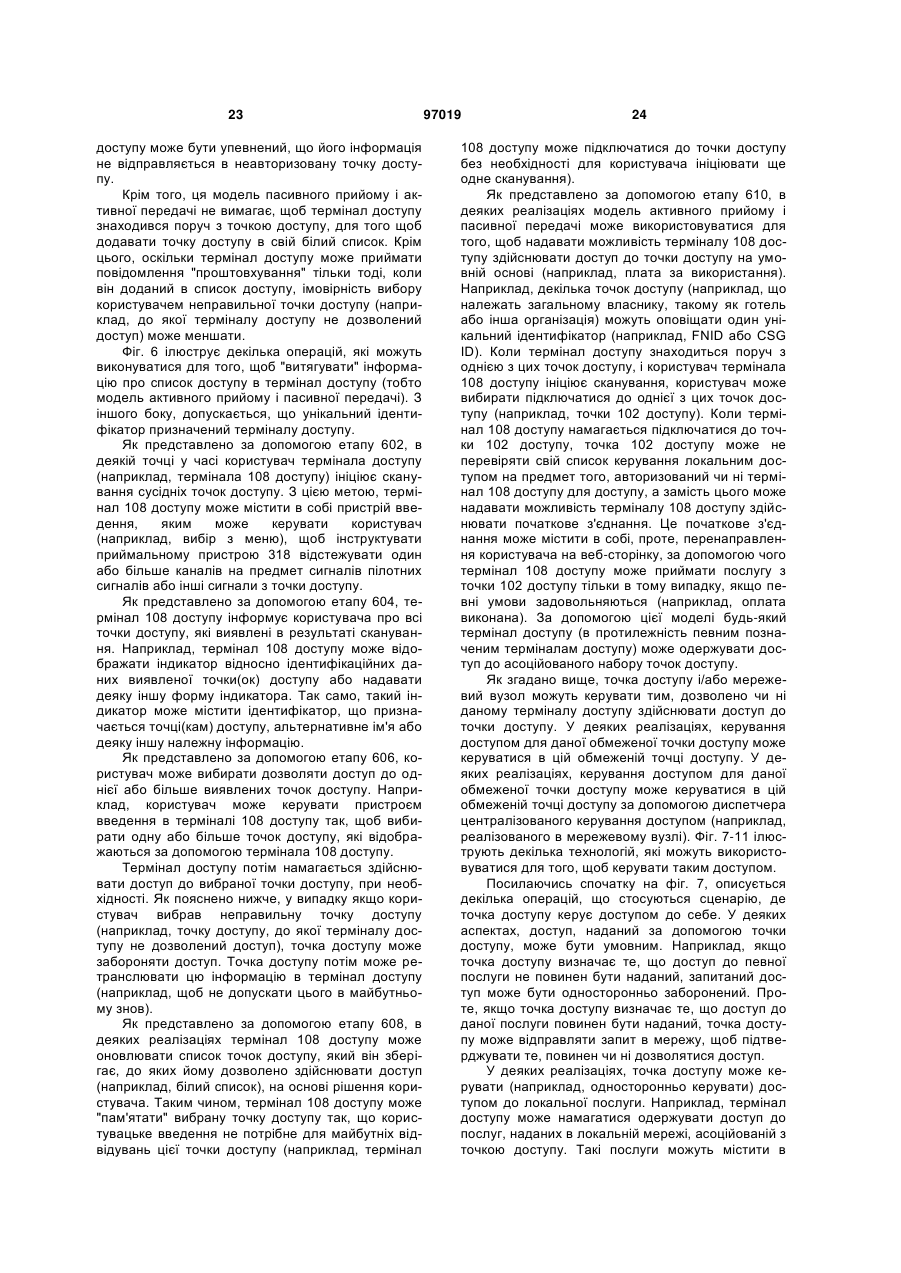 23 97019 24

доступу може бути упевнений, що його інформація не відправляється в неавторизовану точку доступу.

Крім того, ця модель пасивного прийому і активної передачі не вимагає, щоб термінал доступу знаходився поруч з точкою доступу, для того щоб додавати точку доступу в свій білий список. Крім цього, оскільки термінал доступу може приймати повідомлення "проштовхування" тільки тоді, коли він доданий в список доступу, імовірність вибору користувачем неправильної точки доступу (наприклад, до якої терміналу доступу не дозволений доступ) може меншати.

Фіг. 6 ілюструє декілька операцій, які можуть виконуватися для того, щоб "витягувати" інформацію про список доступу в термінал доступу (тобто модель активного прийому і пасивної передачі). З іншого боку, допускається, що унікальний ідентифікатор призначений терміналу доступу.

Як представлено за допомогою етапу 602, в деякій точці у часі користувач термінала доступу (наприклад, термінала 108 доступу) ініціює сканування сусідніх точок доступу. З цією метою, термінал 108 доступу може містити в собі пристрій введення, яким може керувати користувач (наприклад, вибір з меню), щоб інструктувати приймальному пристрою 318 відстежувати один або більше каналів на предмет сигналів пілотних сигналів або інші сигнали з точки доступу.

Як представлено за допомогою етапу 604, термінал 108 доступу інформує користувача про всі точки доступу, які виявлені в результаті сканування. Наприклад, термінал 108 доступу може відображати індикатор відносно ідентифікаційних даних виявленої точки(ок) доступу або надавати деяку іншу форму індикатора. Так само, такий індикатор може містити ідентифікатор, що призначається точці(кам) доступу, альтернативне ім'я або деяку іншу належну інформацію.

Як представлено за допомогою етапу 606, користувач може вибирати дозволяти доступ до однієї або більше виявлених точок доступу. Наприклад, користувач може керувати пристроєм введення в терміналі 108 доступу так, щоб вибирати одну або більше точок доступу, які відображаються за допомогою термінала 108 доступу.

Термінал доступу потім намагається здійснювати доступ до вибраної точки доступу, при необхідності. Як пояснено нижче, у випадку якщо користувач вибрав неправильну точку доступу (наприклад, точку доступу, до якої терміналу доступу не дозволений доступ), точка доступу може забороняти доступ. Точка доступу потім може ретранслювати цю інформацію в термінал доступу (наприклад, щоб не допускати цього в майбутньому знов).

Як представлено за допомогою етапу 608, в деяких реалізаціях термінал 108 доступу може оновлювати список точок доступу, який він зберігає, до яких йому дозволено здійснювати доступ (наприклад, білий список), на основі рішення користувача. Таким чином, термінал 108 доступу може "пам'ятати" вибрану точку доступу так, що користувацьке введення не потрібне для майбутніх відвідувань цієї точки доступу (наприклад, термінал 108 доступу може підключатися до точки доступу без необхідності для користувача ініціювати ще одне сканування).

Як представлено за допомогою етапу 610, в деяких реалізаціях модель активного прийому і пасивної передачі може використовуватися для того, щоб надавати можливість терміналу 108 доступу здійснювати доступ до точки доступу на умовній основі (наприклад, плата за використання). Наприклад, декілька точок доступу (наприклад, що належать загальному власнику, такому як готель або інша організація) можуть оповіщати один унікальний ідентифікатор (наприклад, FNID або CSG ID). Коли термінал доступу знаходиться поруч з однією з цих точок доступу, і користувач термінала 108 доступу ініціює сканування, користувач може вибирати підключатися до однієї з цих точок доступу (наприклад, точки 102 доступу). Коли термінал 108 доступу намагається підключатися до точки 102 доступу, точка 102 доступу може не перевіряти свій список керування локальним доступом на предмет того, авторизований чи ні термінал 108 доступу для доступу, а замість цього може надавати можливість терміналу 108 доступу здійснювати початкове з'єднання. Це початкове з'єднання може містити в собі, проте, перенаправлення користувача на веб-сторінку, за допомогою чого термінал 108 доступу може приймати послугу з точки 102 доступу тільки в тому випадку, якщо певні умови задовольняються (наприклад, оплата виконана). За допомогою цієї моделі будь-який термінал доступу (в протилежність певним позначеним терміналам доступу) може одержувати доступ до асоційованого набору точок доступу.

Як згадано вище, точка доступу і/або мережевий вузол можуть керувати тим, дозволено чи ні даному терміналу доступу здійснювати доступ до точки доступу. У деяких реалізаціях, керування доступом для даної обмеженої точки доступу може керуватися в цій обмеженій точці доступу. У деяких реалізаціях, керування доступом для даної обмеженої точки доступу може керуватися в цій обмеженій точці доступу за допомогою диспетчера централізованого керування доступом (наприклад, реалізованого в мережевому вузлі). Фіг. 7-11 ілюструють декілька технологій, які можуть використовуватися для того, щоб керувати таким доступом.

Посилаючись спочатку на фіг. 7, описується декілька операцій, що стосуються сценарію, де точка доступу керує доступом до себе. У деяких аспектах, доступ, наданий за допомогою точки доступу, може бути умовним. Наприклад, якщо точка доступу визначає те, що доступ до певної послуги не повинен бути наданий, запитаний доступ може бути односторонньо заборонений. Проте, якщо точка доступу визначає те, що доступ до даної послуги повинен бути наданий, точка доступу може відправляти запит в мережу, щоб підтверджувати те, повинен чи ні дозволятися доступ.

У деяких реалізаціях, точка доступу може керувати (наприклад, односторонньо керувати) доступом до локальної послуги. Наприклад, термінал доступу може намагатися одержувати доступ до послуг, наданих в локальній мережі, асоційованій з точкою доступу. Такі послуги можуть містити в